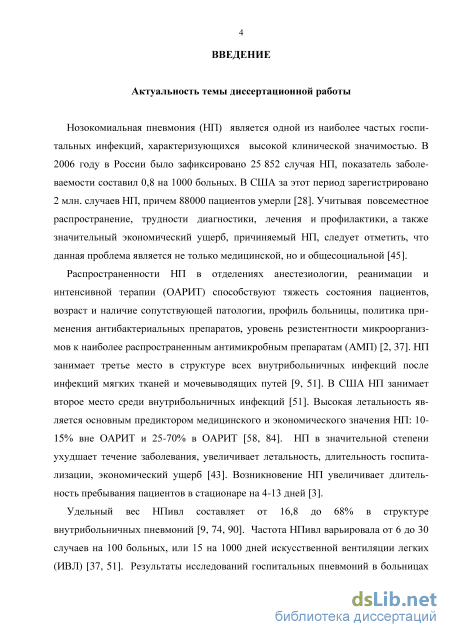 4

ВВЕДЕНИЕ

Актуальность темы диссертационной работы

Нозокомиальная пневмония (НП) является одной из наиболее частых госпитальных инфекций, характеризующихся высокой клинической значимостью. В 2006 году в России было зафиксировано 25 852 случая НП, показатель заболеваемости составил 0,8 на 1000 больных. В США за этот период зарегистрировано 2 млн. случаев НП, причем 88000 пациентов умерли [28]. Учитывая повсеместное распространение, трудности диагностики, лечения и профилактики, а также значительный экономический ущерб, причиняемый НП, следует отметить, что данная проблема является не только медицинской, но и общесоциальной [45].

Распространенности НП в отделениях анестезиологии, реанимации и интенсивной терапии (ОАРИТ) способствуют тяжесть состояния пациентов, возраст и наличие сопутствующей патологии, профиль больницы, политика применения антибактериальных препаратов, уровень резистентности микроорганизмов к наиболее распространенным антимикробным препаратам (АМП) [2, 37]. НП занимает третье место в структуре всех внутрибольничных инфекций после инфекций мягких тканей и мочевыводящих путей [9, 51]. В США НП занимает второе место среди внутрибольничных инфекций [51]. Высокая летальность является основным предиктором медицинского и экономического значения НП: 10-15% вне ОАРИТ и 25-70% в ОАРИТ [58, 84]. НП в значительной степени ухудшает течение заболевания, увеличивает летальность, длительность госпитализации, экономический ущерб [43]. Возникновение НП увеличивает длительность пребывания пациентов в стационаре на 4-13 дней [3].

Удельный вес НПивл составляет от 16,8 до 68% в структуре внутрибольничных пневмоний [9, 74, 90]. Частота НПивл варьировала от 6 до 30 случаев на 100 больных, или 15 на 1000 дней искусственной вентиляции легких (ИВЛ) [37, 51]. Результаты исследований госпитальных пневмоний в больницах

dsLib.net
библиотека диссертаций